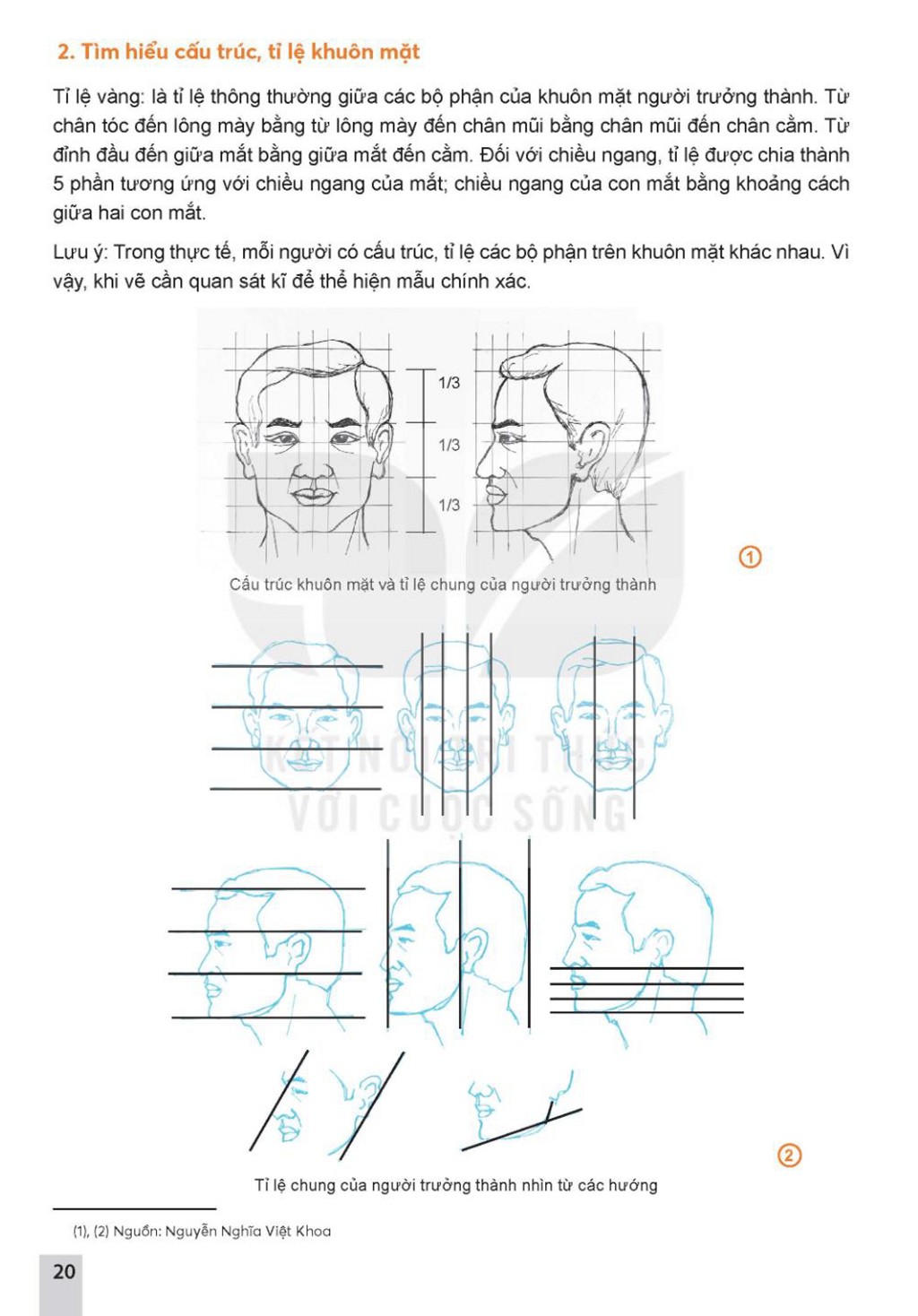 2. Tìm hiểu cấu trúc, tỉ lệ khuôn mặt

Tỉ lệ vàng: là tỉ lệ thông thường giữa các bộ phận của khuôn mặt người trưởng thành. Từ chân tóc đến lông mày bằng từ lông mày đến chân mũi bằng chân mũi đến chân cằm. Từ đỉnh đầu đến giữa mắt bằng giữa mắt đến cằm. Đối với chiều ngang, tỉ lệ được chia thành 5 phần tương ứng với chiều ngang của mắt; chiều ngang của con mắt bằng khoảng cách giữa hai con mắt.

Lưu ý: Trong thực tế, mỗi người có cấu trúc, tỉ lệ các bộ phận trên khuôn mặt khác nhau. Vì vậy, khi vẽ cần quan sát kĩ để thể hiện mẫu chính xác.

1/3

1/3

1/3

①

Cấu trúc khuôn mặt và tỉ lệ chung của người trưởng thành

②

Tỉ lệ chung của người trưởng thành nhìn từ các hướng

(1), (2) Nguồn: Nguyễn Nghĩa Việt Khoa

20

KẾT NỐI TRI THỨC VỚI CUỘC SỐNG